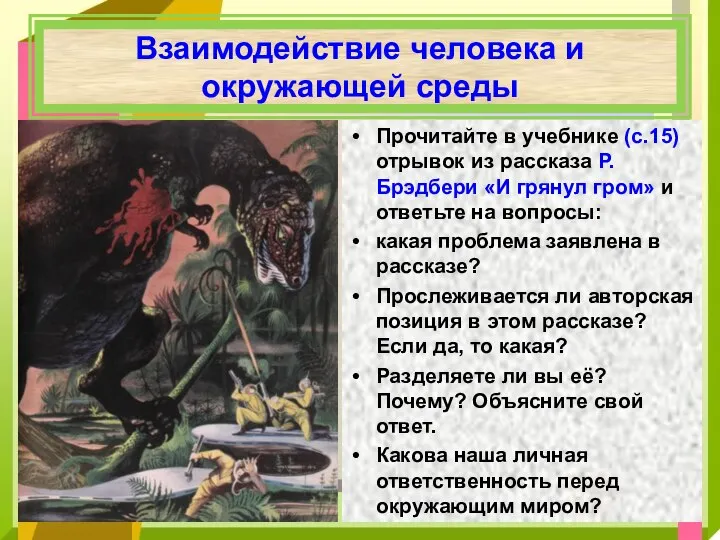 Взаимодействие человека и окружающей среды

• Прочитайте в учебнике (с.15) отрывок из рассказа Р. Брэдбери «И грянул гром» и ответьте на вопросы:
• какая проблема заявлена в рассказе?
• Прослеживается ли авторская позиция в этом рассказе? Если да, то какая?
• Разделяете ли вы её? Почему? Объясните свой ответ.
• Какова наша личная ответственность перед окружающим миром?